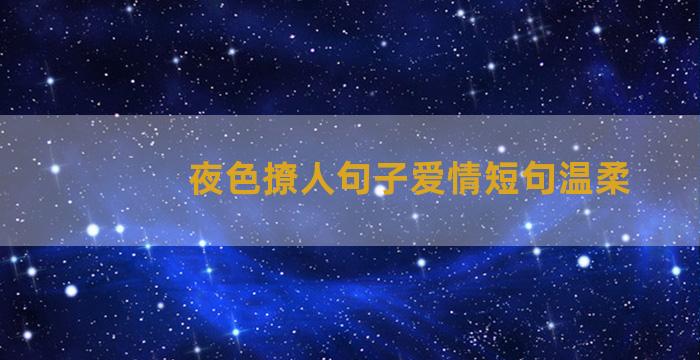 夜色撩人句子爱情短句温柔